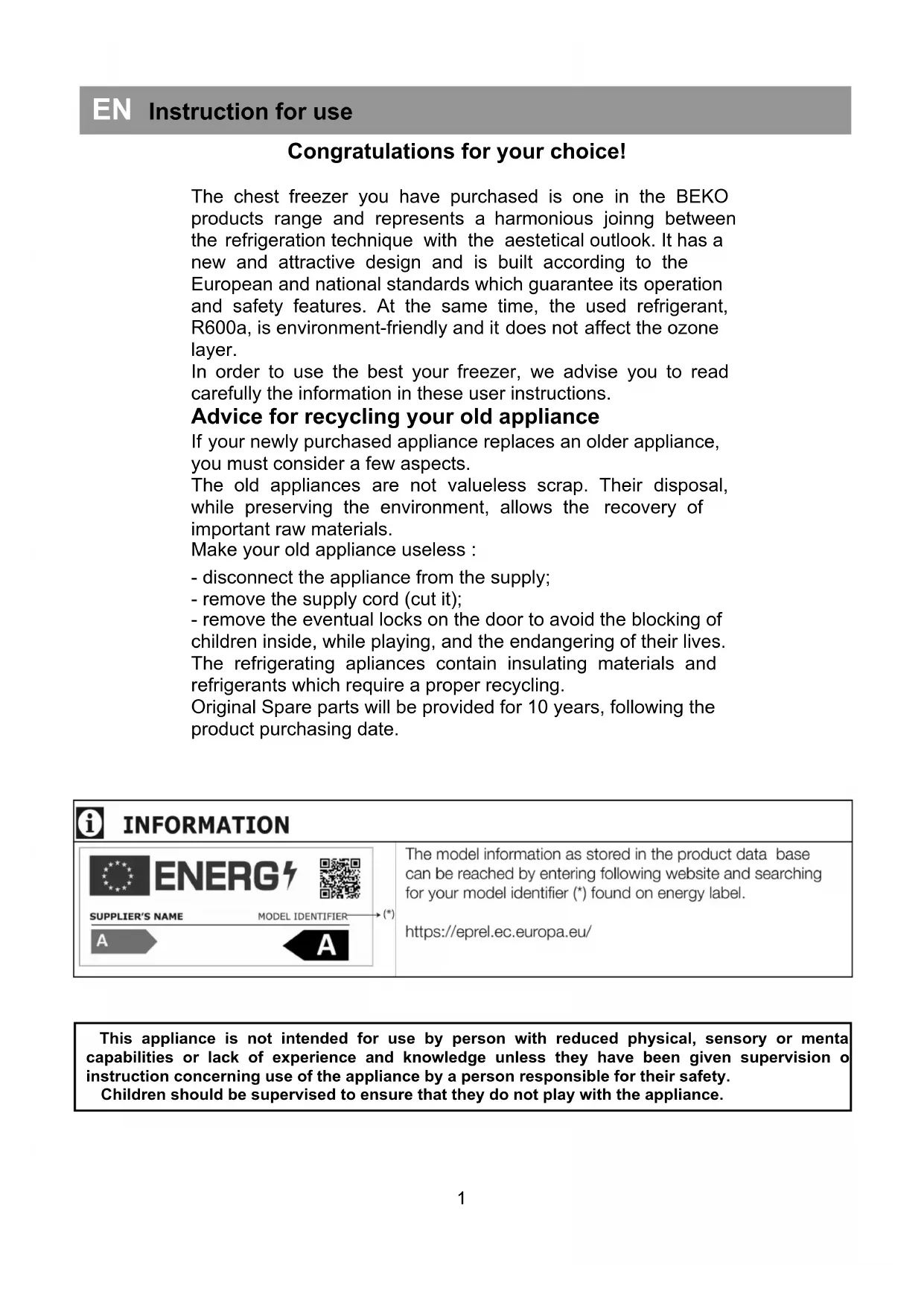 EN Instruction for use

Congratulations for your choice!

The chest freezer you have purchased is one in the BEKO products range and represents a harmonious joinng between the refrigeration technique with the aestetical outlook. It has a new and attractive design and is built according to the European and national standards which guarantee its operation and safety features. At the same time, the used refrigerant, R600a, is environment-friendly and it does not affect the ozone layer.
In order to use the best your freezer, we advise you to read carefully the information in these user instructions.

Advice for recycling your old appliance

If your newly purchased appliance replaces an older appliance, you must consider a few aspects.
The old appliances are not valueless scrap. Their disposal, while preserving the environment, allows the recovery of important raw materials.
Make your old appliance useless :

- disconnect the appliance from the supply;
- remove the supply cord (cut it);
- remove the eventual locks on the door to avoid the blocking of children inside, while playing, and the endangering of their lives.
The refrigerating apliances contain insulating materials and refrigerants which require a proper recycling.
Original Spare parts will be provided for 10 years, following the product purchasing date.

INFORMATION

ENERG

SUPPLIER'S NAME MODEL IDENTIFIER (*)

A A

The model information as stored in the product data base can be reached by entering following website and searching for your model identifier (*) found on energy label.

https://eprel.ec.europa.eu/

This appliance is not intended for use by person with reduced physical, sensory or menta capabilities or lack of experience and knowledge unless they have been given supervision o instruction concerning use of the appliance by a person responsible for their safety.
Children should be supervised to ensure that they do not play with the appliance.

1